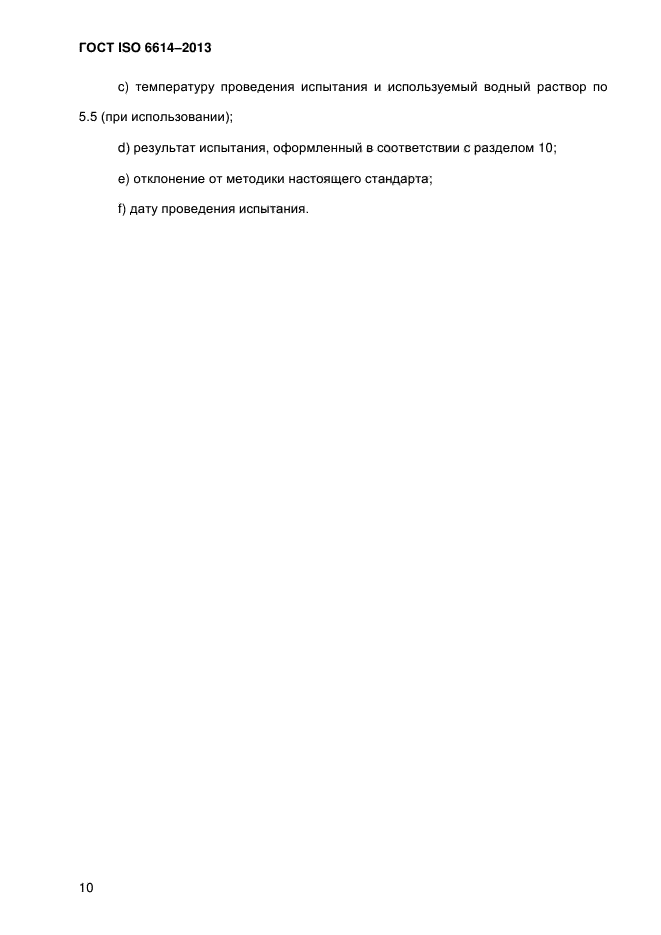 ГОСТ ISO 6614–2013

c) температуру проведения испытания и используемый водный раствор по 5.5 (при использовании);

d) результат испытания, оформленный в соответствии с разделом 10;

e) отклонение от методики настоящего стандарта;

f) дату проведения испытания.

10